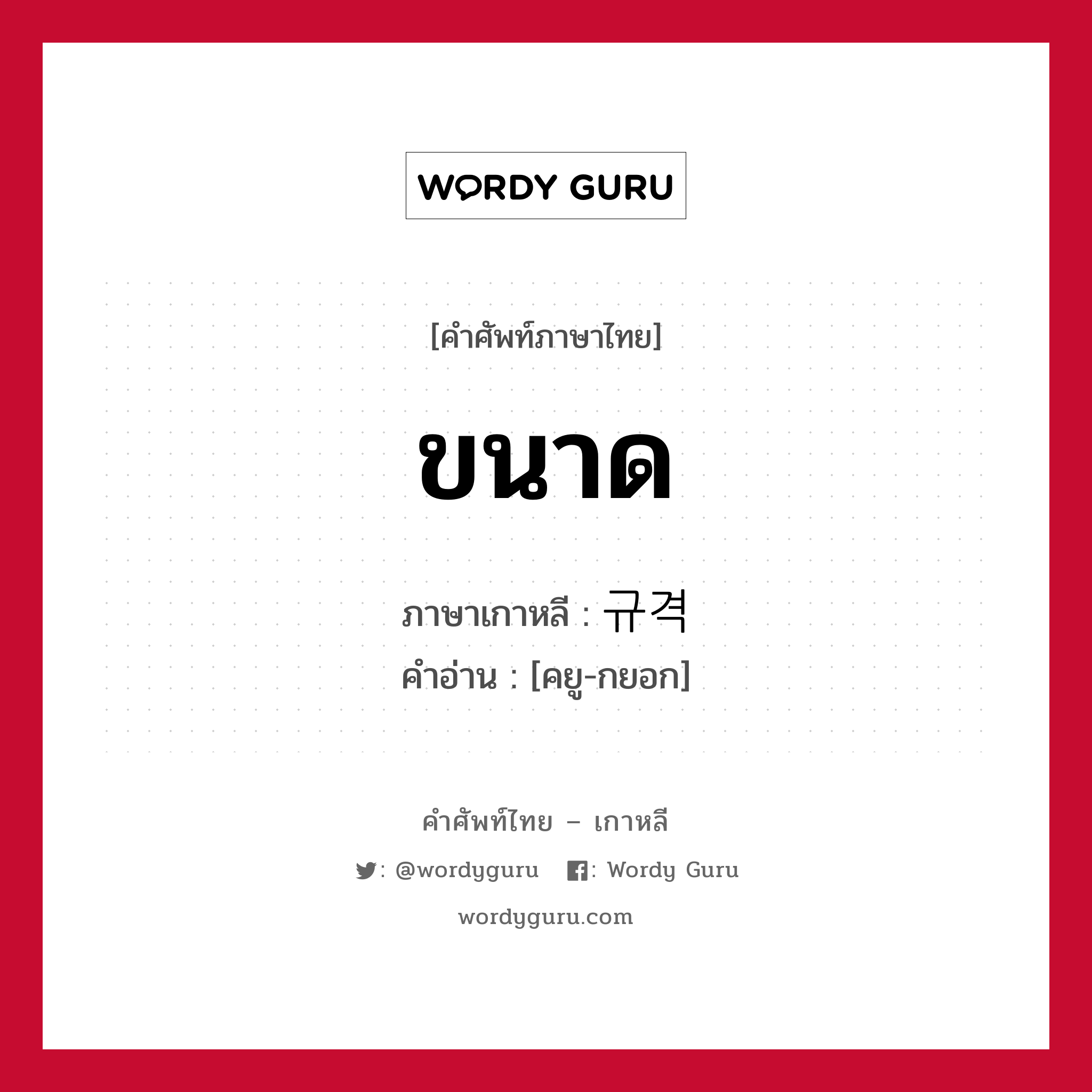 WORDY GURU

[คำศัพท์ภาษาไทย]

ขนาด

ภาษาเกาหลี : 규격
คำอ่าน : [คยู-กยอก]

คำศัพท์ไทย – เกาหลี

: @wordyguru : Wordy Guru

wordyguru.com